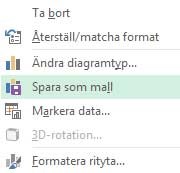 Ta bort
Återställ/matcha format
Ändra diagramtyp...
Spara som mall
Markera data...
3D-rotation...
Formatera rityta...